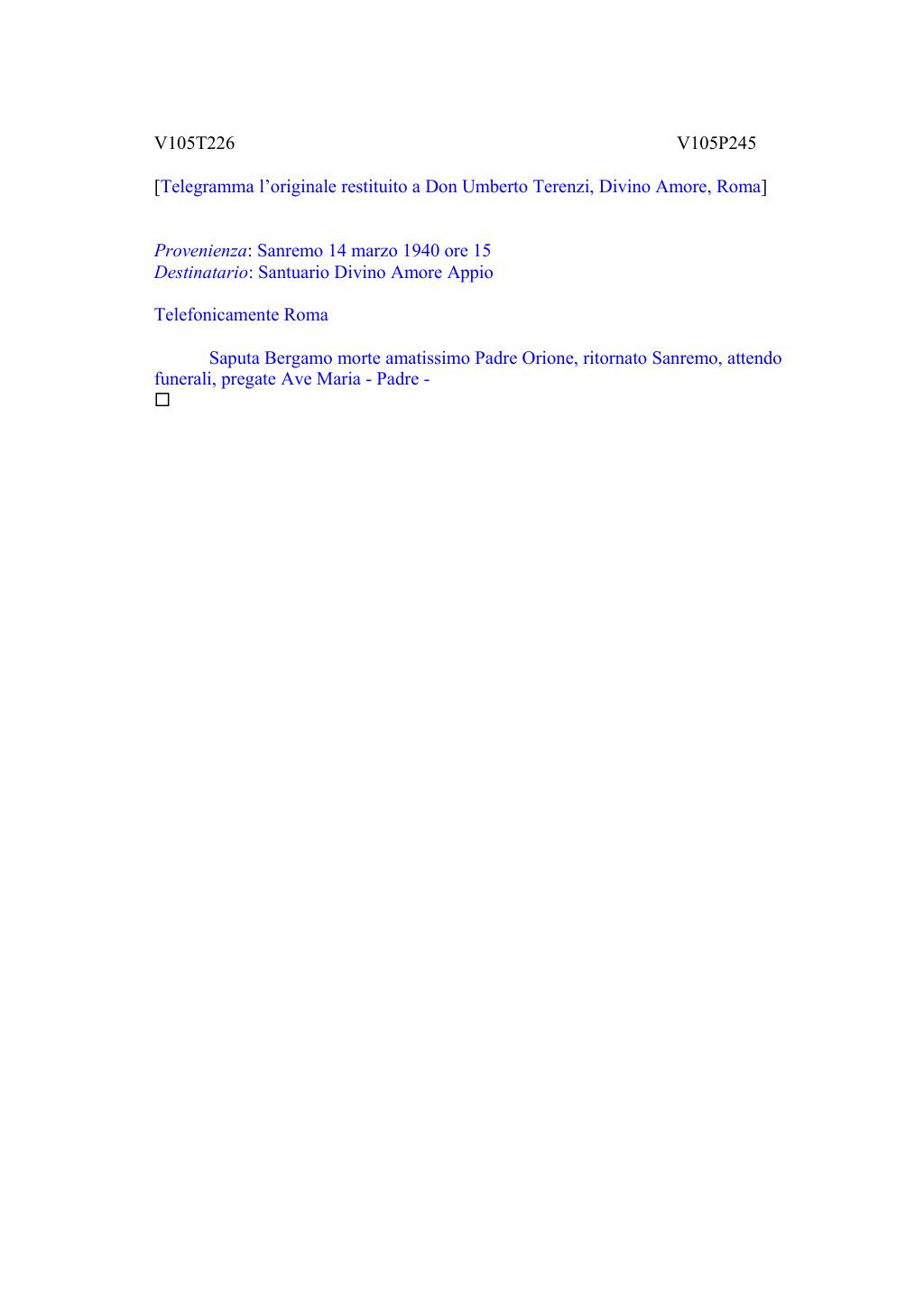 V105T226 V105P245

[Telegramma l’originale restituito a Don Umberto Terenzi, Divino Amore, Roma]

Provenienza: Sanremo 14 marzo 1940 ore 15
Destinatario: Santuario Divino Amore Appio

Telefonicamente Roma

Saputa Bergamo morte amatissimo Padre Orione, ritornato Sanremo, attendo funerali, pregate Ave Maria - Padre -